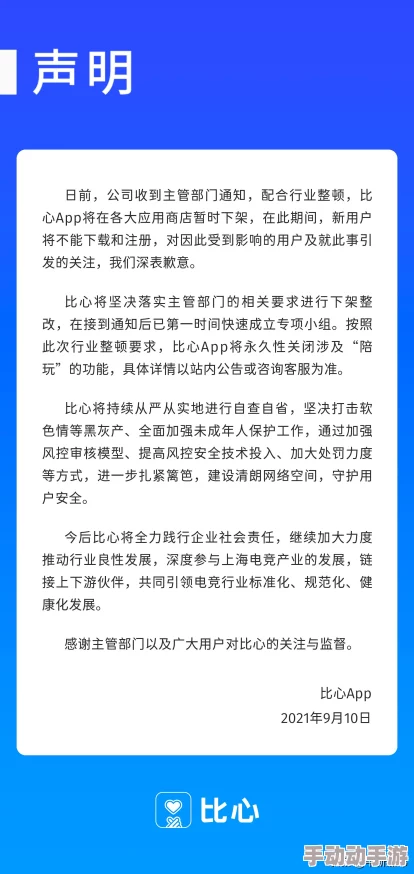 声明

日前，公司收到主管部门通知，配合行业整顿，比心App将在各大应用商店暂时下架，在此期间，新用户将不能下载和注册，对因此受到影响的用户及就此事引发的关注，我们深表歉意。

比心将坚决落实主管部门的相关要求进行下架整改，在接到通知后已第一时间快速成立专项小组。按照此次行业整顿要求，比心App将永久性关闭涉及“陪玩”的功能，具体详情以站内公告或咨询客服为准。

比心将持续从严从实地进行自查自省，坚决打击软色情等黑灰产、全面加强未成年人保护工作，通过加强风控审核模型、提高风控安全技术投入、加大处罚力度等方式，进一步扎紧篱笆，建设清朗网络空间，守护用户安全。

今后比心将全力践行企业社会责任，继续加大力度推动行业良性发展，深度参与上海电竞产业的发展，链接上下游伙伴，共同引领电竞行业标准化、规范化、健康化发展。

感谢主管部门以及广大用户对比心的关注与监督。

比心App
2021年9月10日

比心

手动动手游